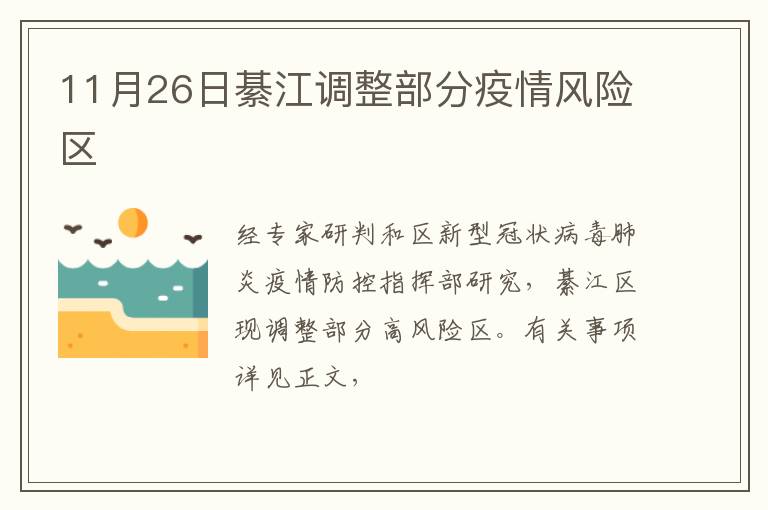 11月26日綦江调整部分疫情风险区

经专家研判和区新型冠状病毒肺炎疫情防控指挥部研究，綦江区现调整部分高风险区。有关事项详见正文，